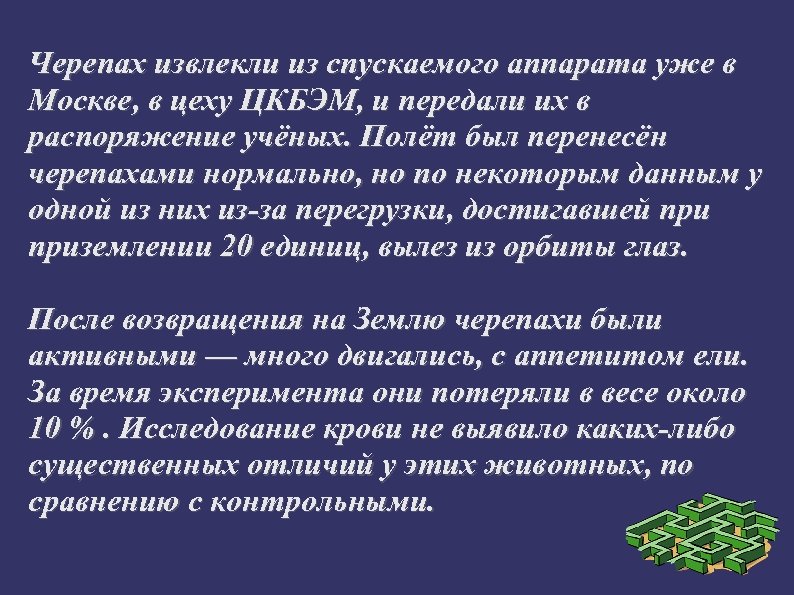 Черепах извлекли из спускаемого аппарата уже в Москве, в цеху ЦКБЭМ, и передали их в распоряжение учёных. Полёт был перенесён черепахами нормально, но по некоторым данным у одной из них из-за перегрузки, достигавшей при приземлении 20 единиц, вылез из орбиты глаз.

После возвращения на Землю черепахи были активными — много двигались, с аппетитом ели. За время эксперимента они потеряли в весе около 10 % . Исследование крови не выявило каких-либо существенных отличий у этих животных, по сравнению с контрольными.